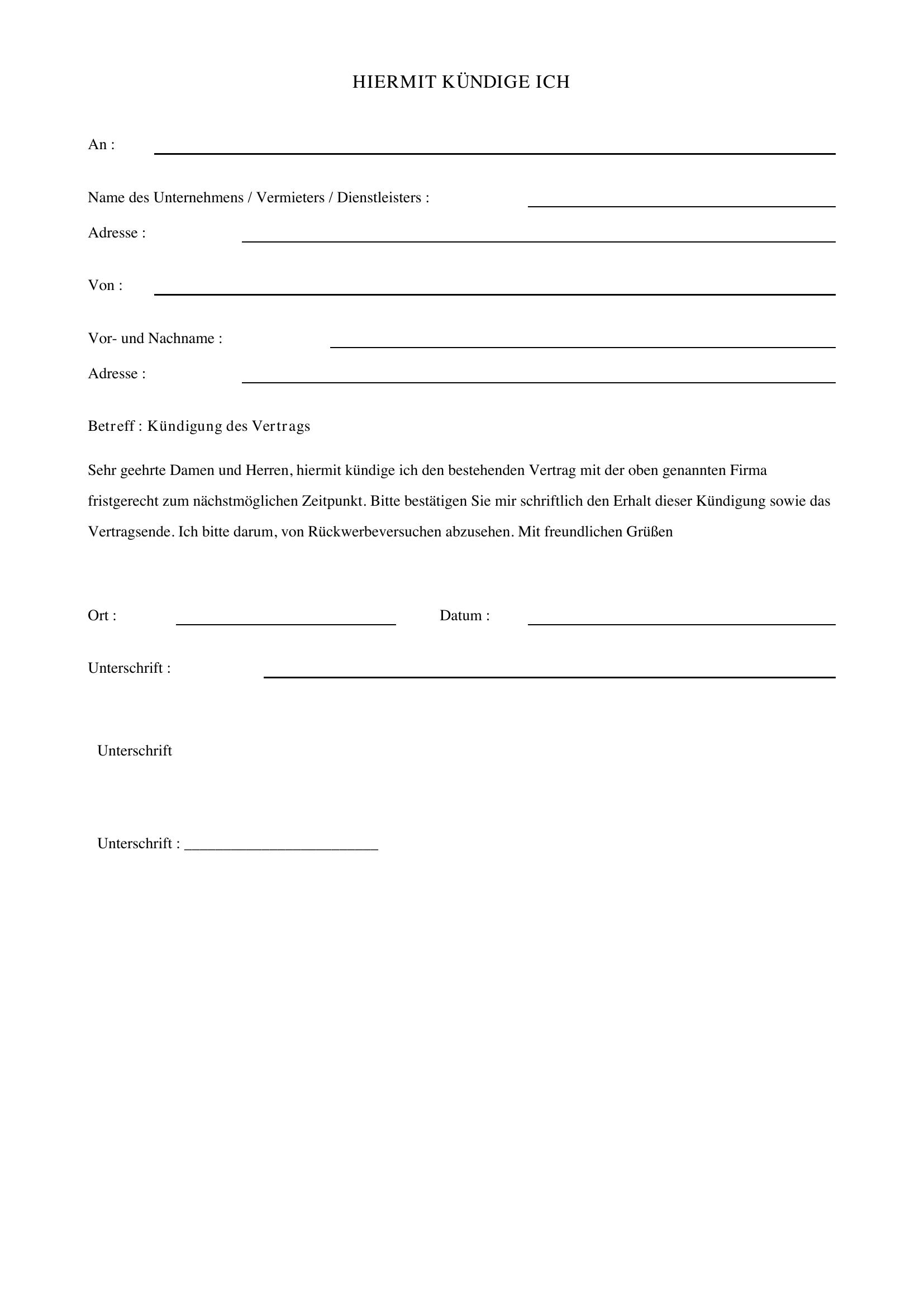 HIERMIT KÜNDIGE ICH

An : ____

Name des Unternehmens / Vermieters / Dienstleisters : ____

Adresse : ____

Von : ____

Vor- und Nachname : ____

Adresse : ____

Betreff : Kündigung des Vertrags

Sehr geehrte Damen und Herren, hiermit kündige ich den bestehenden Vertrag mit der oben genannten Firma fristgerecht zum nächstmöglichen Zeitpunkt. Bitte bestätigen Sie mir schriftlich den Erhalt dieser Kündigung sowie das Vertragsende. Ich bitte darum, von Rückwerbeversuchen abzusehen. Mit freundlichen Grüßen

Ort : ____ Datum : ____

Unterschrift : ____

Unterschrift

Unterschrift : ____